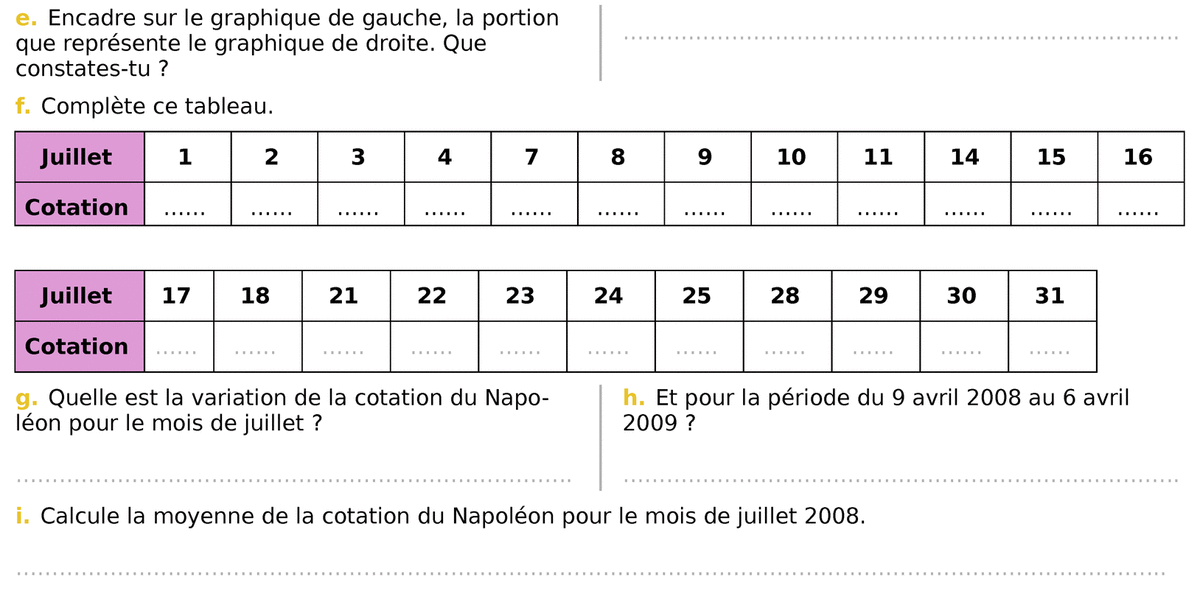 e. Encadre sur le graphique de gauche, la portion que représente le graphique de droite. Que constates-tu ?

..........................................................................

f. Complète ce tableau.

| Juillet | 1 | 2 | 3 | 4 | 7 | 8 | 9 | 10 | 11 | 14 | 15 | 16 |
|---|---|---|---|---|---|---|---|---|---|---|---|---|
| Cotation | ...... | ...... | ...... | ...... | ...... | ...... | ...... | ...... | ...... | ...... | ...... | ...... |

| Juillet | 17 | 18 | 21 | 22 | 23 | 24 | 25 | 28 | 29 | 30 | 31 |
|---|---|---|---|---|---|---|---|---|---|---|---|
| Cotation | ...... | ...... | ...... | ...... | ...... | ...... | ...... | ...... | ...... | ...... | ...... |

g. Quelle est la variation de la cotation du Napoléon pour le mois de juillet ?

..........................................................................

h. Et pour la période du 9 avril 2008 au 6 avril 2009 ?

..........................................................................

i. Calcule la moyenne de la cotation du Napoléon pour le mois de juillet 2008.

..........................................................................